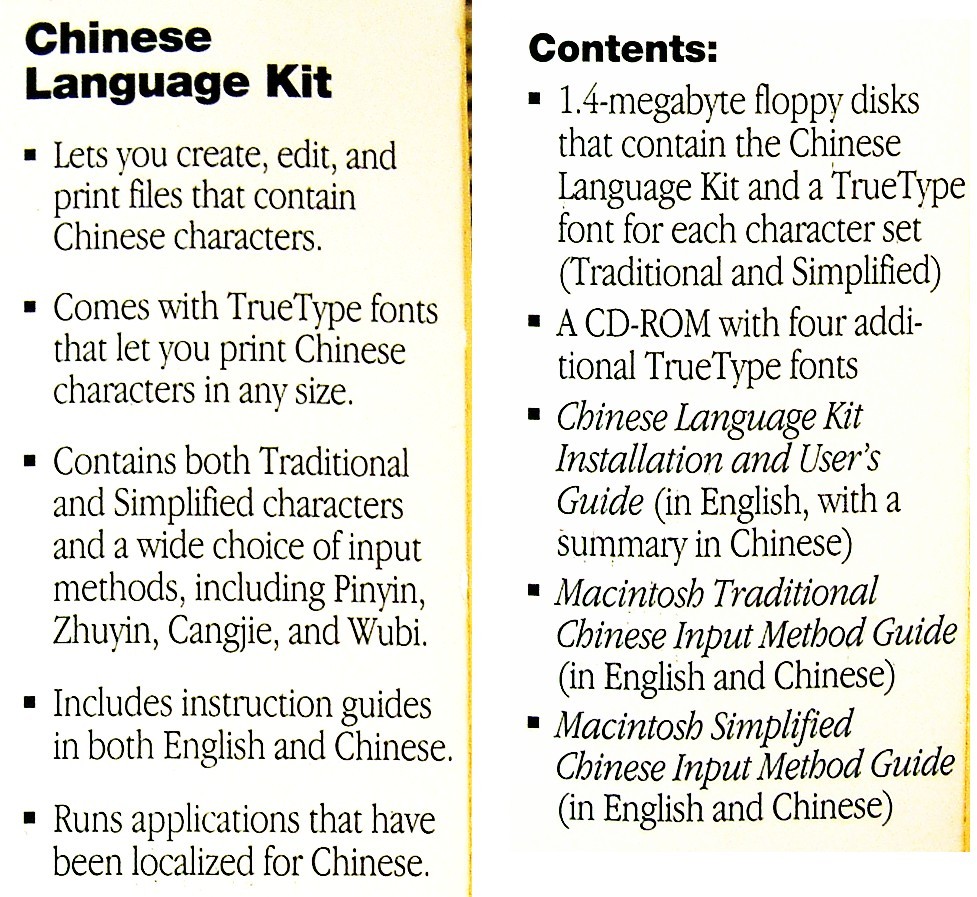 Chinese Language Kit

▪ Lets you create, edit, and print files that contain Chinese characters.

▪ Comes with TrueType fonts that let you print Chinese characters in any size.

▪ Contains both Traditional and Simplified characters and a wide choice of input methods, including Pinyin, Zhuyin, Cangjie, and Wubi.

▪ Includes instruction guides in both English and Chinese.

▪ Runs applications that have been localized for Chinese.

Contents:

▪ 1.4-megabyte floppy disks that contain the Chinese Language Kit and a TrueType font for each character set (Traditional and Simplified)

▪ A CD-ROM with four additional TrueType fonts

▪ Chinese Language Kit Installation and User's Guide (in English, with a summary in Chinese)

▪ Macintosh Traditional Chinese Input Method Guide (in English and Chinese)

▪ Macintosh Simplified Chinese Input Method Guide (in English and Chinese)